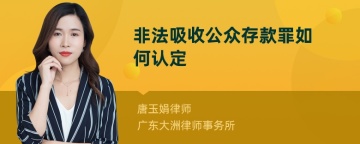 非法吸收公众存款罪如何认定

唐玉娟律师
广东大洲律师事务所